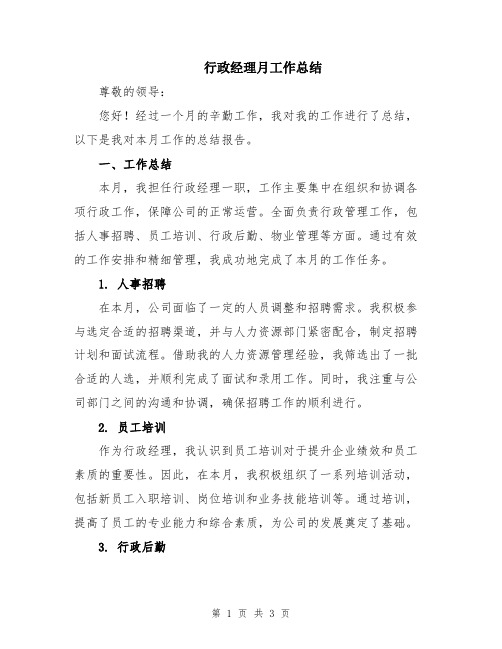 行政经理月工作总结

尊敬的领导：

您好！经过一个月的辛勤工作，我对我的工作进行了总结，以下是我对本月工作的总结报告。

一、工作总结

本月，我担任行政经理一职，工作主要集中在组织和协调各项行政工作，保障公司的正常运营。全面负责行政管理工作，包括人事招聘、员工培训、行政后勤、物业管理等方面。通过有效的工作安排和精细管理，我成功地完成了本月的工作任务。

1. 人事招聘

在本月，公司面临了一定的人员调整和招聘需求。我积极参与选定合适的招聘渠道，并与人力资源部门紧密配合，制定招聘计划和面试流程。借助我的人力资源管理经验，我筛选出了一批合适的人选，并顺利完成了面试和录用工作。同时，我注重与公司部门之间的沟通和协调，确保招聘工作的顺利进行。

2. 员工培训

作为行政经理，我认识到员工培训对于提升企业绩效和员工素质的重要性。因此，在本月，我积极组织了一系列培训活动，包括新员工入职培训、岗位培训和业务技能培训等。通过培训，提高了员工的专业能力和综合素质，为公司的发展奠定了基础。

3. 行政后勤

第 1 页 共 3 页